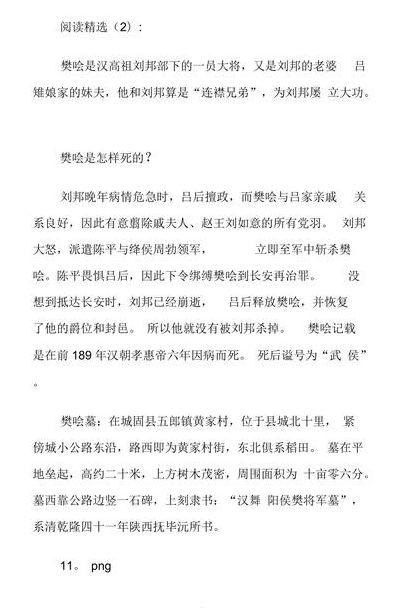 阅读精选（2）：

樊哙是汉高祖刘邦部下的一员大将，又是刘邦的老婆 吕雉娘家的妹夫，他和刘邦算是“连襟兄弟”，为刘邦屡 立大功。

樊哙是怎样死的？

刘邦晚年病情危急时，吕后擅政，而樊哙与吕家亲戚 关系良好，因此有意翦除戚夫人、赵王刘如意的所有党羽。 刘邦大怒，派遣陈平与绛侯周勃领军， 立即至军中斩杀樊哙。陈平畏惧吕后，因此下令绑缚樊哙到长安再治罪。 没想到抵达长安时，刘邦已经崩逝， 吕后释放樊哙，并恢复了他的爵位和封邑。 所以他就没有被刘邦杀掉。 樊哙记载是在前 189 年汉朝孝惠帝六年因病而死。 死后谥号为“武 侯”。

樊哙墓：在城固县五郎镇黄家村，位于县城北十里， 紧傍城小公路东沿，路西即为黄家村街，东北俱系稻田。 墓在平地垒起，高约二十米，上方树木茂密，周围面积为 十亩零六分。墓西靠公路边竖一石碑，上刻隶书：“汉舞 阳侯樊将军墓”，系清乾隆四十一年陕西抚毕沅所书。

11。 png